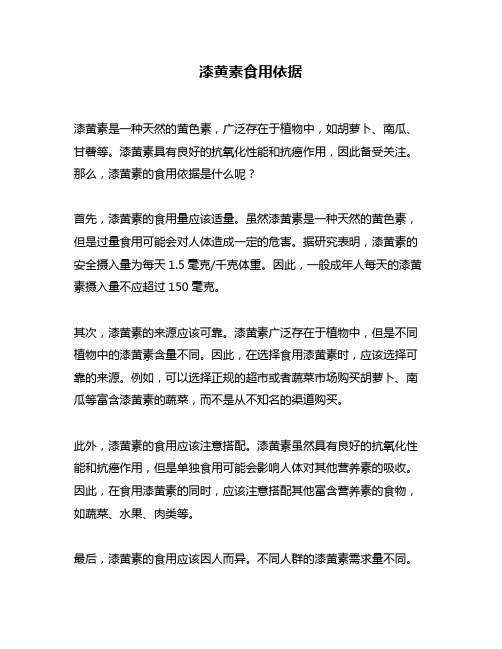 漆黄素食用依据

漆黄素是一种天然的黄色素，广泛存在于植物中，如胡萝卜、南瓜、甘薯等。漆黄素具有良好的抗氧化性能和抗癌作用，因此备受关注。那么，漆黄素的食用依据是什么呢？

首先，漆黄素的食用量应该适量。虽然漆黄素是一种天然的黄色素，但是过量食用可能会对人体造成一定的危害。据研究表明，漆黄素的安全摄入量为每天 1.5 毫克/千克体重。因此，一般成年人每天的漆黄素摄入量不应超过 150 毫克。

其次，漆黄素的来源应该可靠。漆黄素广泛存在于植物中，但是不同植物中的漆黄素含量不同。因此，在选择食用漆黄素时，应该选择可靠的来源。例如，可以选择正规的超市或者蔬菜市场购买胡萝卜、南瓜等富含漆黄素的蔬菜，而不是从不知名的渠道购买。

此外，漆黄素的食用应该注意搭配。漆黄素虽然具有良好的抗氧化性能和抗癌作用，但是单独食用可能会影响人体对其他营养素的吸收。因此，在食用漆黄素的同时，应该注意搭配其他富含营养素的食物，如蔬菜、水果、肉类等。

最后，漆黄素的食用应该因人而异。不同人群的漆黄素需求量不同。